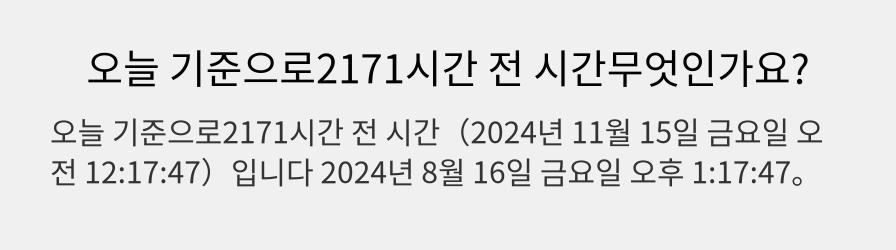 오늘 기준으로2171시간 전 시간무엇인가요?

오늘 기준으로2171시간 전 시간（2024년 11월 15일 금요일 오전 12:17:47）입니다 2024년 8월 16일 금요일 오후 1:17:47。